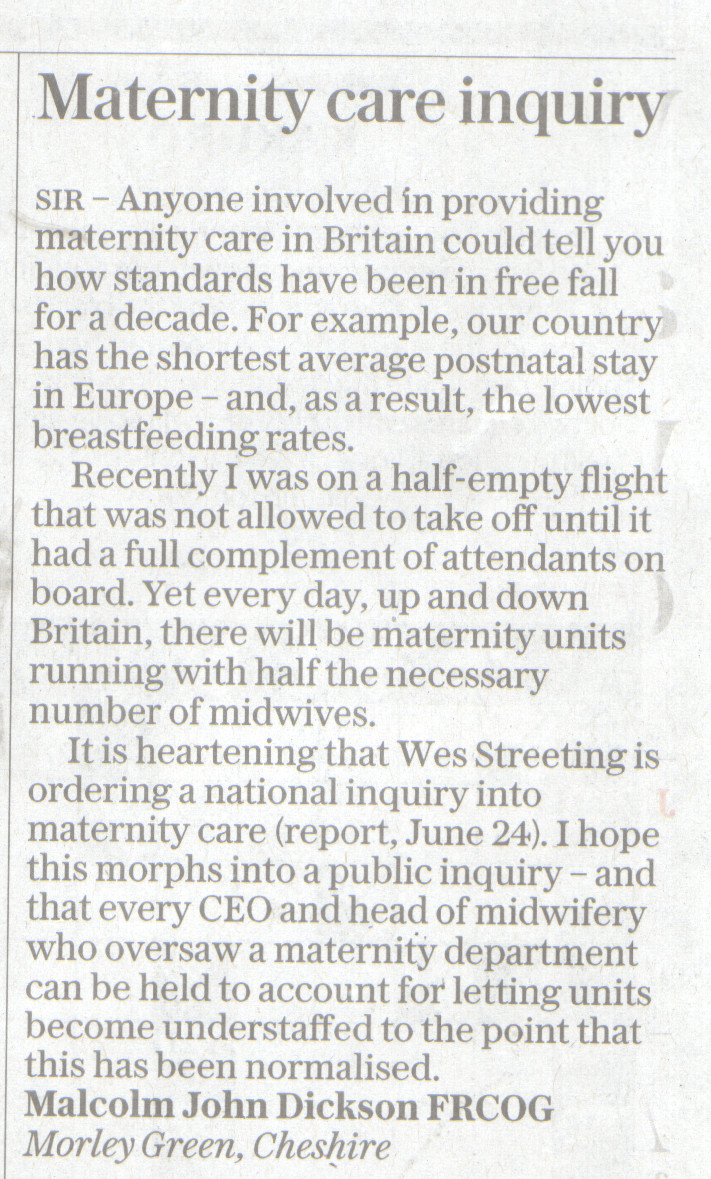 Maternity care inquiry

SIR – Anyone involved in providing maternity care in Britain could tell you how standards have been in free fall for a decade. For example, our country has the shortest average postnatal stay in Europe – and, as a result, the lowest breastfeeding rates.

Recently I was on a half-empty flight that was not allowed to take off until it had a full complement of attendants on board. Yet every day, up and down Britain, there will be maternity units running with half the necessary number of midwives.

It is heartening that Wes Streeting is ordering a national inquiry into maternity care (report, June 24). I hope this morphs into a public inquiry – and that every CEO and head of midwifery who oversaw a maternity department can be held to account for letting units become understaffed to the point that this has been normalised.
Malcolm John Dickson FRCOG
Morley Green, Cheshire